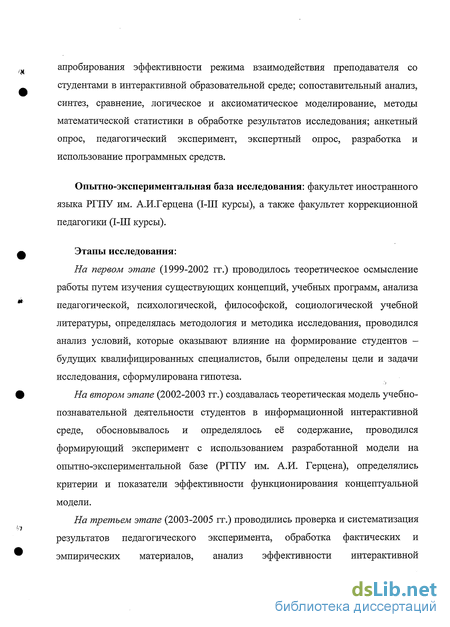 апробирования эффективности режима взаимодействия преподавателя со студентами в интерактивной образовательной среде; сопоставительный анализ, синтез, сравнение, логическое и аксиоматическое моделирование, методы математической статистики в обработке результатов исследования; анкетный опрос, педагогический эксперимент, экспертный опрос, разработка и использование программных средств.

Опытно-экспериментальная база исследования: факультет иностранного языка РГПУ им. А.И.Герцена (I-III курсы), а также факультет коррекционной педагогики (I-III курсы).

Этапы исследования:

На первом этапе (1999-2002 гг.) проводилось теоретическое осмысление работы путем изучения существующих концепций, учебных программ, анализа педагогической, психологической, философской, социологической учебной литературы, определялась методология и методика исследования, проводился анализ условий, которые оказывают влияние на формирование студентов – будущих квалифицированных специалистов, были определены цели и задачи исследования, сформулирована гипотеза.

На втором этапе (2002-2003 гг.) создавалась теоретическая модель учебно-познавательной деятельности студентов в информационной интерактивной среде, обосновывалось и определялось её содержание, проводился формирующий эксперимент с использованием разработанной модели на опытно-экспериментальной базе (РГПУ им. А.И. Герцена), определялись критерии и показатели эффективности функционирования концептуальной модели.

На третьем этапе (2003-2005 гг.) проводились проверка и систематизация результатов педагогического эксперимента, обработка фактических и эмпирических материалов, анализ эффективности интерактивной

dsLib.net
библиотека диссертаций